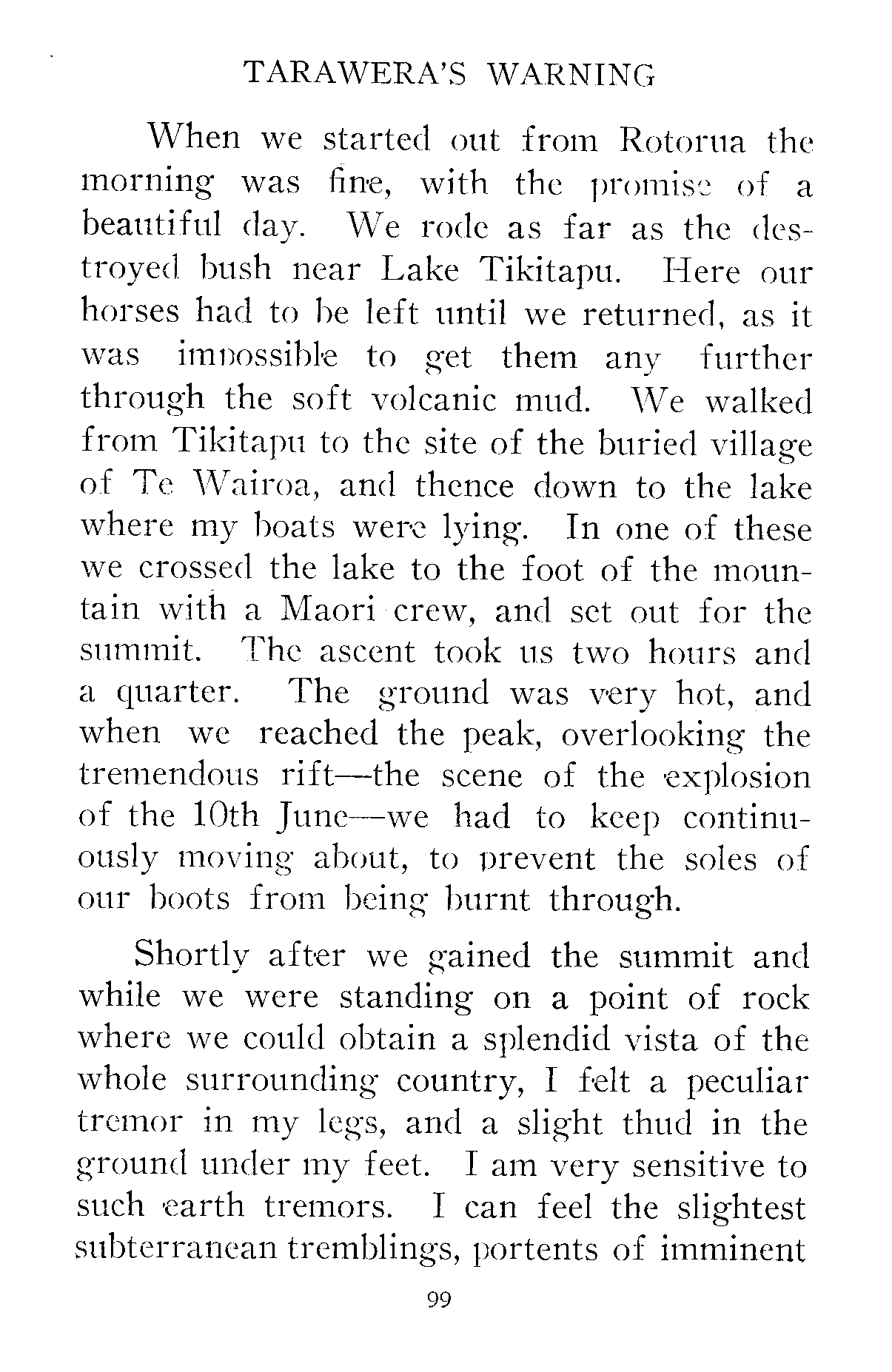 TARAWERA'S WARNING

When we started out from Rotorua the morning was fine, with the promise of a beautiful day. We rode as far as the destroyed bush near Lake Tikitapu. Here our horses had to be left until we returned, as it was impossible to get them any further through the soft volcanic mud. We walked from Tikitapu to the site of the buried village of Te Wairoa, and thence down to the lake where my boats were lying. In one of these we crossed the lake to the foot of the mountain with a Maori crew, and set out for the summit. The ascent took us two hours and a quarter. The ground was very hot, and when we reached the peak, overlooking the tremendous rift—the scene of the explosion of the 10th June—we had to keep continuously moving about, to prevent the soles of our boots from being burnt through.

Shortly after we gained the summit and while we were standing on a point of rock where we could obtain a splendid vista of the whole surrounding country, I felt a peculiar tremor in my legs, and a slight thud in the ground under my feet. I am very sensitive to such earth tremors. I can feel the slightest subterranean tremblings, portents of imminent

99